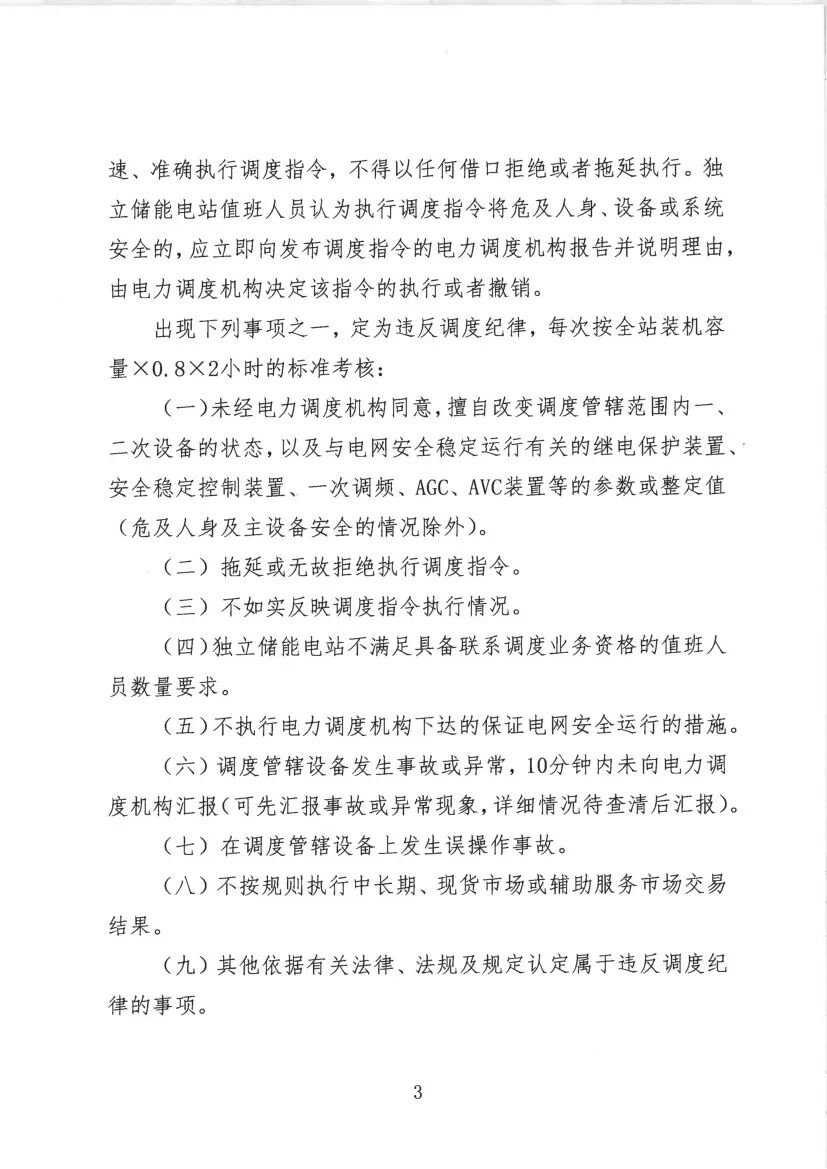 速、准确执行调度指令，不得以任何借口拒绝或者拖延执行。独立储能电站值班人员认为执行调度指令将危及人身、设备或系统安全的，应立即向发布调度指令的电力调度机构报告并说明理由，由电力调度机构决定该指令的执行或者撤销。

出现下列事项之一，定为违反调度纪律，每次按全站装机容量×0.8×2小时的标准考核：

（一）未经电力调度机构同意，擅自改变调度管辖范围内一、二次设备的状态，以及与电网安全稳定运行有关的继电保护装置、安全稳定控制装置、一次调频、AGC、AVC装置等的参数或整定值（危及人身及主设备安全的情况除外）。

（二）拖延或无故拒绝执行调度指令。

（三）不如实反映调度指令执行情况。

（四）独立储能电站不满足具备联系调度业务资格的值班人员数量要求。

（五）不执行电力调度机构下达的保证电网安全运行的措施。

（六）调度管辖设备发生事故或异常，10分钟内未向电力调度机构汇报（可先汇报事故或异常现象，详细情况待查清后汇报）。

（七）在调度管辖设备上发生误操作事故。

（八）不按规则执行中长期、现货市场或辅助服务市场交易结果。

（九）其他依据有关法律、法规及规定认定属于违反调度纪律的事项。

3